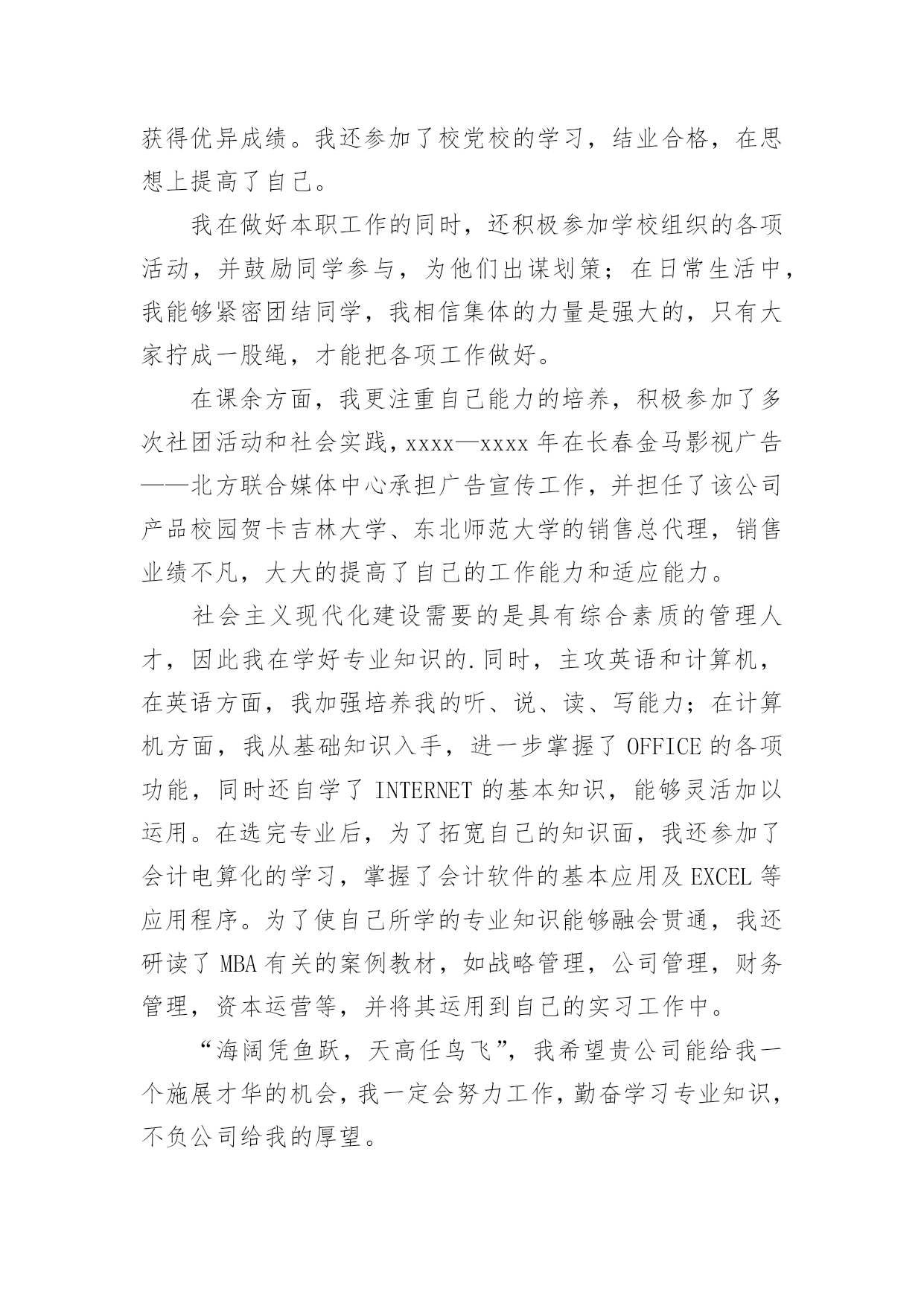 获得优异成绩。我还参加了校党校的学习，结业合格，在思想上提高了自己。

我在做好本职工作的同时，还积极参加学校组织的各项活动，并鼓励同学参与，为他们出谋划策；在日常生活中，我能够紧密团结同学，我相信集体的力量是强大的，只有大家拧成一股绳，才能把各项工作做好。

在课余方面，我更注重自己能力的培养，积极参加了多次社团活动和社会实践，xxxx—xxxx 年在长春金马影视广告——北方联合媒体中心承担广告宣传工作，并担任了该公司产品校园贺卡吉林大学、东北师范大学的销售总代理，销售业绩不凡，大大的提高了自己的工作能力和适应能力。

社会主义现代化建设需要的是具有综合素质的管理人才，因此我在学好专业知识的.同时，主攻英语和计算机，在英语方面，我加强培养我的听、说、读、写能力；在计算机方面，我从基础知识入手，进一步掌握了 OFFICE 的各项功能，同时还自学了 INTERNET 的基本知识，能够灵活加以运用。在选完专业后，为了拓宽自己的知识面，我还参加了会计电算化的学习，掌握了会计软件的基本应用及 EXCEL 等应用程序。为了使自己所学的专业知识能够融会贯通，我还研读了 MBA 有关的案例教材，如战略管理，公司管理，财务管理，资本运营等，并将其运用到自己的实习工作中。

“海阔凭鱼跃，天高任鸟飞”，我希望贵公司能给我一个施展才华的机会，我一定会努力工作，勤奋学习专业知识，不负公司给我的厚望。